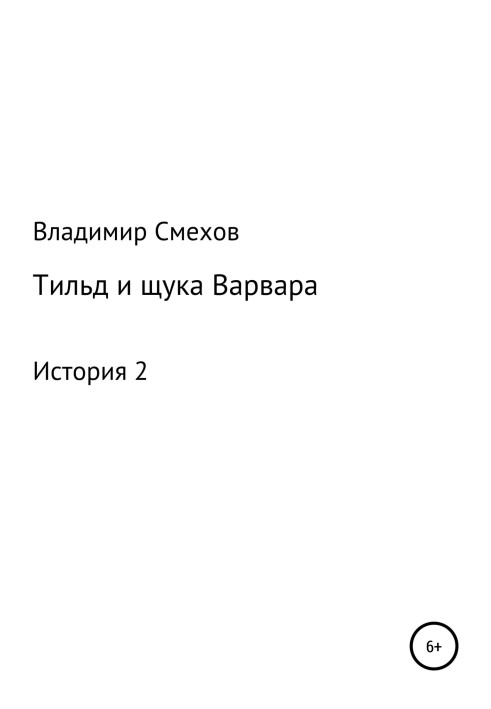 Владимир Смехов

Тильд и щука Варвара

История 2

6+